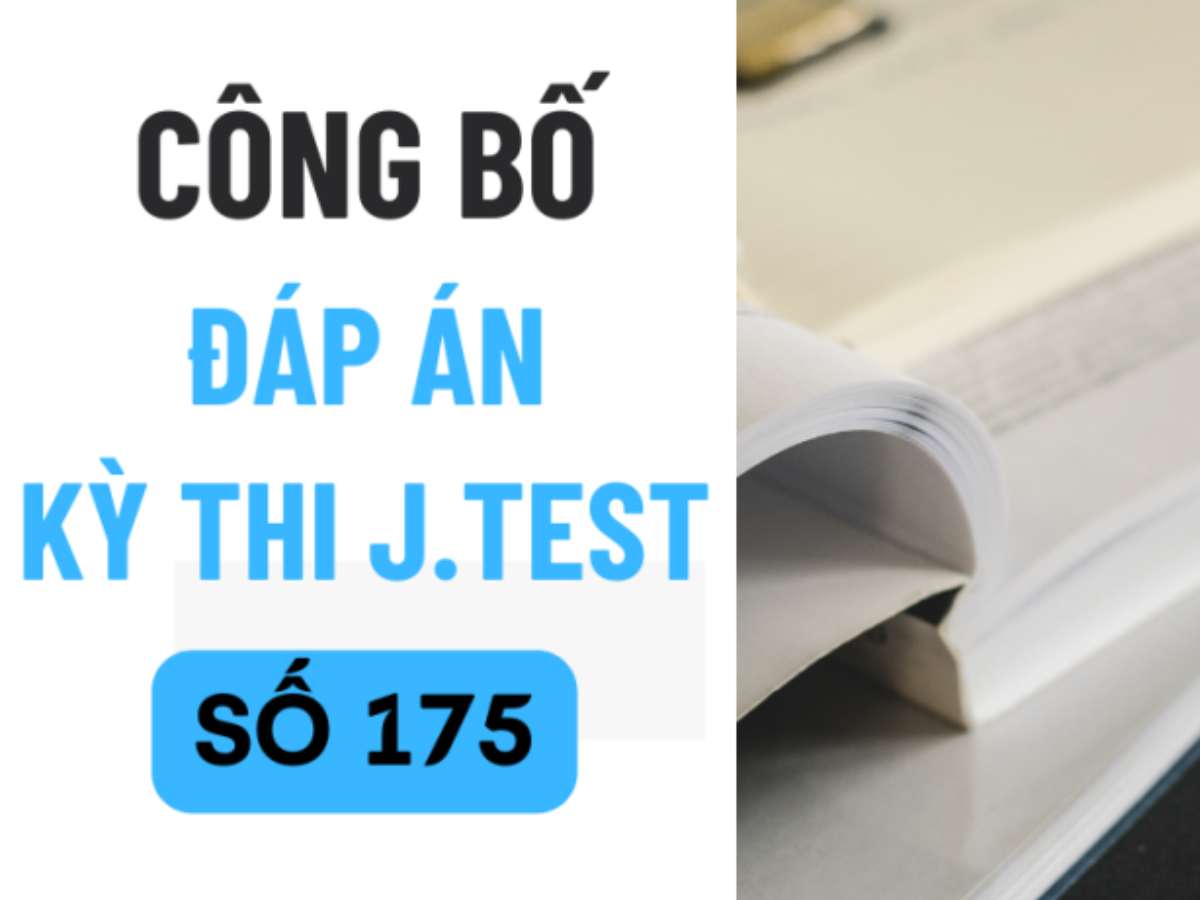 CÔNG BỐ
ĐÁP ÁN
KỲ THI J.TEST
SỐ 175